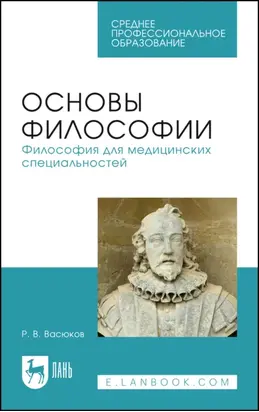 СРЕДНЕЕ ПРОФЕССИОНАЛЬНОЕ ОБРАЗОВАНИЕ

ОСНОВЫ ФИЛОСОФИИ

Философия для медицинских специальностей

Р. В. Васюков

ЛАНЬ

E.LANBOOK.COM